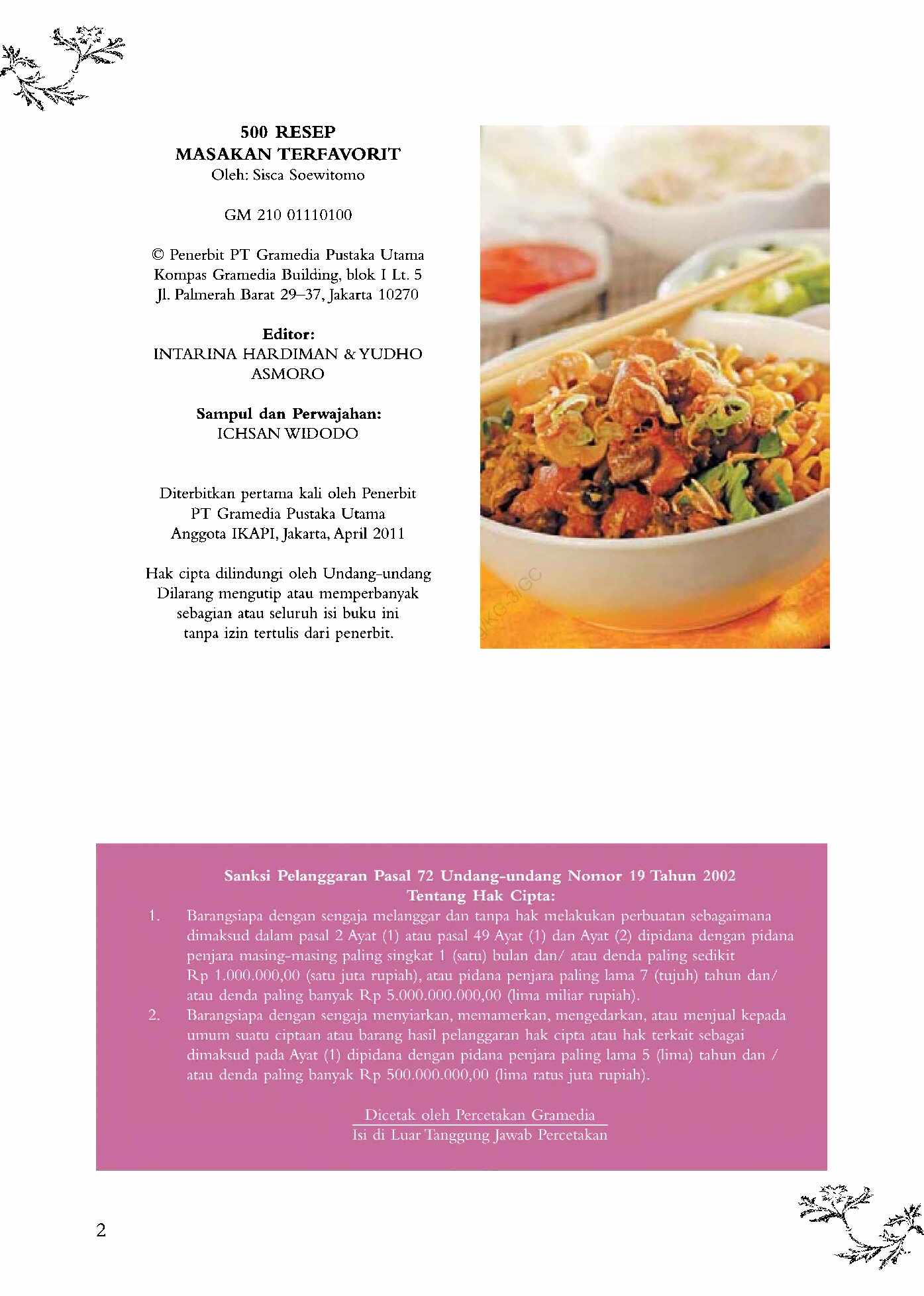 500 RESEP
MASAKAN TERFAVORIT
Oleh: Sisca Soewitomo

GM 210 01110100

© Penerbit PT Gramedia Pustaka Utama
Kompas Gramedia Building, blok I Lt. 5
Jl. Palmerah Barat 29–37, Jakarta 10270

Editor:
INTARINA HARDIMAN & YUDHO ASMORO

Sampul dan Perwajahan:
ICHSAN WIDODO

Diterbitkan pertama kali oleh Penerbit
PT Gramedia Pustaka Utama
Anggota IKAPI, Jakarta, April 2011

Hak cipta dilindungi oleh Undang-undang
Dilarang mengutip atau memperbanyak
sebagian atau seluruh isi buku ini
tanpa izin tertulis dari penerbit.

Sanksi Pelanggaran Pasal 72 Undang-undang Nomor 19 Tahun 2002
Tentang Hak Cipta:

1. Barangsiapa dengan sengaja melanggar dan tanpa hak melakukan perbuatan sebagaimana dimaksud dalam pasal 2 Ayat (1) atau pasal 49 Ayat (1) dan Ayat (2) dipidana dengan pidana penjara masing-masing paling singkat 1 (satu) bulan dan/ atau denda paling sedikit Rp 1.000.000,00 (satu juta rupiah), atau pidana penjara paling lama 7 (tujuh) tahun dan/ atau denda paling banyak Rp 5.000.000.000,00 (lima miliar rupiah).
2. Barangsiapa dengan sengaja menyiarkan, memamerkan, mengedarkan, atau menjual kepada umum suatu ciptaan atau barang hasil pelanggaran hak cipta atau hak terkait sebagai dimaksud pada Ayat (1) dipidana dengan pidana penjara paling lama 5 (lima) tahun dan / atau denda paling banyak Rp 500.000.000,00 (lima ratus juta rupiah).

Dicetak oleh Percetakan Gramedia
Isi di Luar Tanggung Jawab Percetakan

2